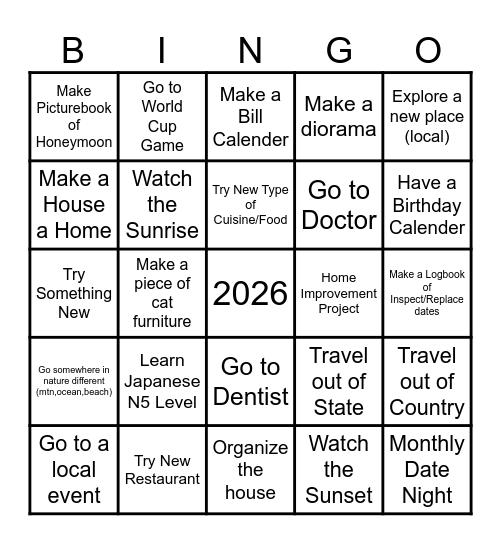 | B | I | N | G | O |
|---|---|---|---|---|
| Make Picturebook of Honeymoon | Go to World Cup Game | Make a Bill Calender | Make a diorama | Explore a new place (local) |
| Make a House a Home | Watch the Sunrise | Try New Type of Cuisine/Food | Go to Doctor | Have a Birthday Calender |
| Try Something New | Make a piece of cat furniture | 2026 | Home Improvement Project | Make a Logbook of Inspect/Replace dates |
| Go somewhere in nature different (mtn,ocean,beach) | Learn Japanese N5 Level | Go to Dentist | Travel out of State | Travel out of Country |
| Go to a local event | Try New Restaurant | Organize the house | Watch the Sunset | Monthly Date Night |